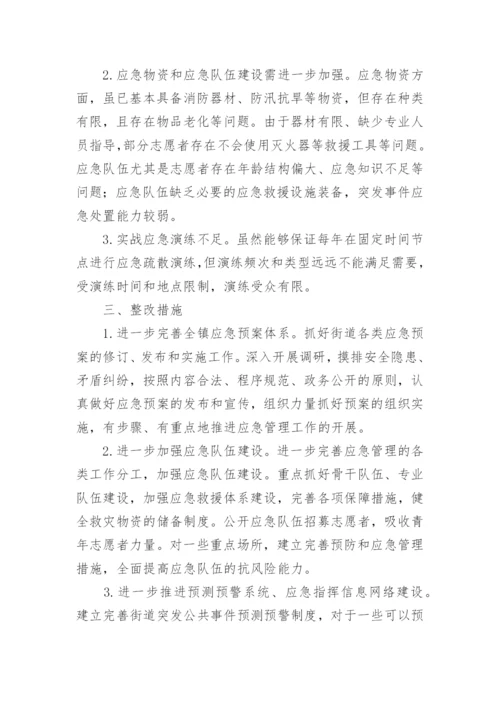 2.应急物资和应急队伍建设需进一步加强。应急物资方面，虽已基本具备消防器材、防汛抗旱等物资，但存在种类有限，且存在物品老化等问题。由于器材有限、缺少专业人员指导，部分志愿者存在不会使用灭火器等救援工具等问题。应急队伍尤其是志愿者存在年龄结构偏大、应急知识不足等问题；应急队伍缺乏必要的应急救援设施装备，突发事件应急处置能力较弱。

3.实战应急演练不足。虽然能够保证每年在固定时间节点进行应急疏散演练，但演练频次和类型远远不能满足需要，受演练时间和地点限制，演练受众有限。

三、整改措施

1.进一步完善全镇应急预案体系。抓好街道各类应急预案的修订、发布和实施工作。深入开展调研，摸排安全隐患、矛盾纠纷，按照内容合法、程序规范、政务公开的原则，认真做好应急预案的发布和宣传，组织力量抓好预案的组织实施，有步骤、有重点地推进应急管理工作的开展。

2.进一步加强应急队伍建设。进一步完善应急管理的各类工作分工，加强应急队伍建设。重点抓好骨干队伍、专业队伍建设，加强应急救援体系建设，完善各项保障措施，健全救灾物资的储备制度。公开应急队伍招募志愿者，吸收青年志愿者力量。对一些重点场所，建立完善预防和应急管理措施，全面提高应急队伍的抗风险能力。

3.进一步推进预测预警系统、应急指挥信息网络建设。建立完善街道突发公共事件预测预警制度，对于一些可以预